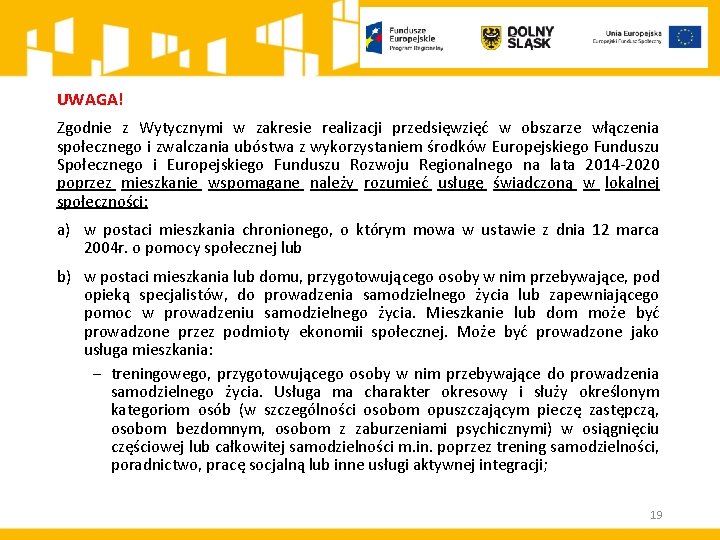 Fundusze Europejskie Program Regionalny

DOLNY ŚLĄSK

Unia Europejska Europejski Fundusz Społeczny

UWAGA!

Zgodnie z Wytycznymi w zakresie realizacji przedsięwzięć w obszarze włączenia społecznego i zwalczania ubóstwa z wykorzystaniem środków Europejskiego Funduszu Społecznego i Europejskiego Funduszu Rozwoju Regionalnego na lata 2014-2020 poprzez mieszkanie wspomagane należy rozumieć usługę świadczoną w lokalnej społeczności:

a) w postaci mieszkania chronionego, o którym mowa w ustawie z dnia 12 marca 2004r. o pomocy społecznej lub

b) w postaci mieszkania lub domu, przygotowującego osoby w nim przebywające, pod opieką specjalistów, do prowadzenia samodzielnego życia lub zapewniającego pomoc w prowadzeniu samodzielnego życia. Mieszkanie lub dom może być prowadzone przez podmioty ekonomii społecznej. Może być prowadzone jako usługa mieszkania:

– treningowego, przygotowującego osoby w nim przebywające do prowadzenia samodzielnego życia. Usługa ma charakter okresowy i służy określonym kategoriom osób (w szczególności osobom opuszczającym pieczę zastępczą, osobom bezdomnym, osobom z zaburzeniami psychicznymi) w osiągnięciu częściowej lub całkowitej samodzielności m.in. poprzez trening samodzielności, poradnictwo, pracę socjalną lub inne usługi aktywnej integracji;

19